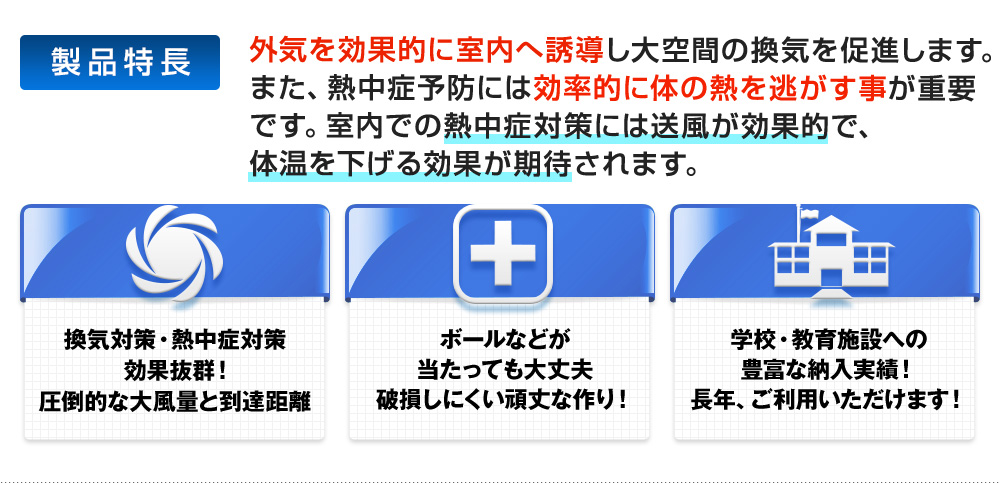 製品特長

外気を効果的に室内へ誘導し大空間の換気を促進します。また、熱中症予防には効率的に体の熱を逃がす事が重要です。室内での熱中症対策には送風が効果的で、体温を下げる効果が期待されます。

換気対策・熱中症対策
効果抜群！
圧倒的な大風量と到達距離

ボールなどが
当たっても大丈夫
破損しにくい頑丈な作り！

学校・教育施設への
豊富な納入実績！
長年、ご利用いただけます！